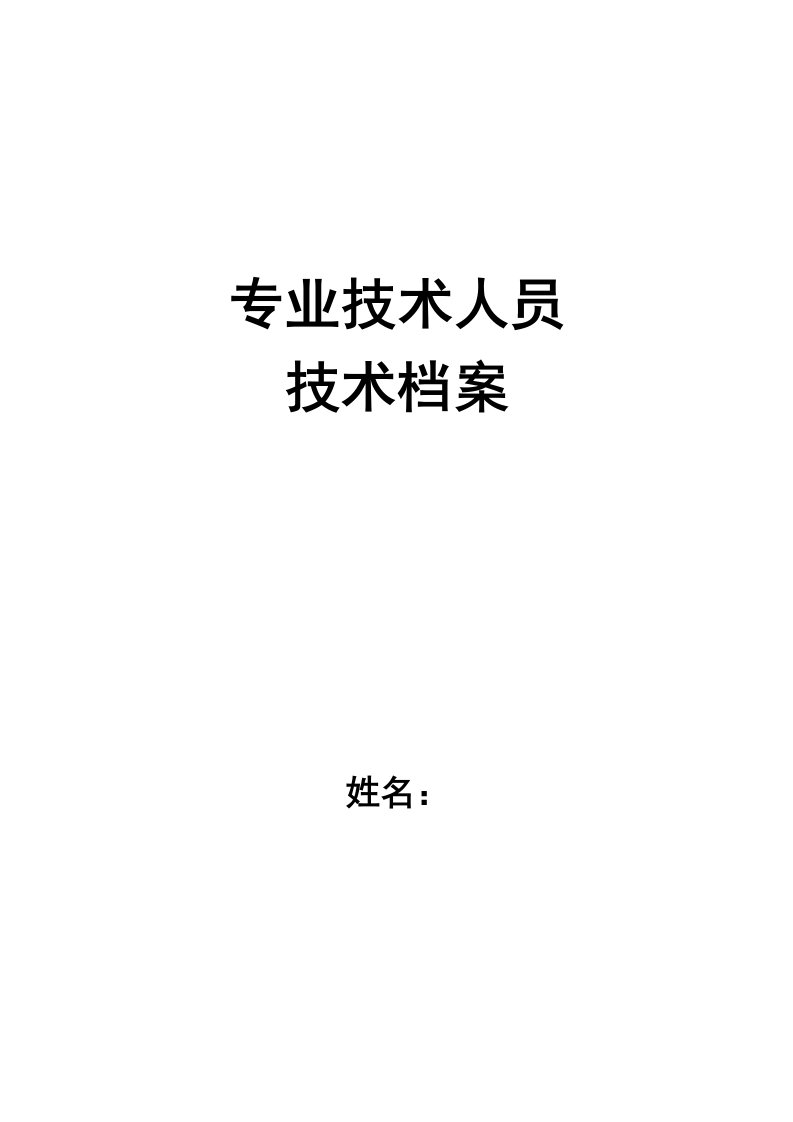 专业技术人员
技术档案

姓名：